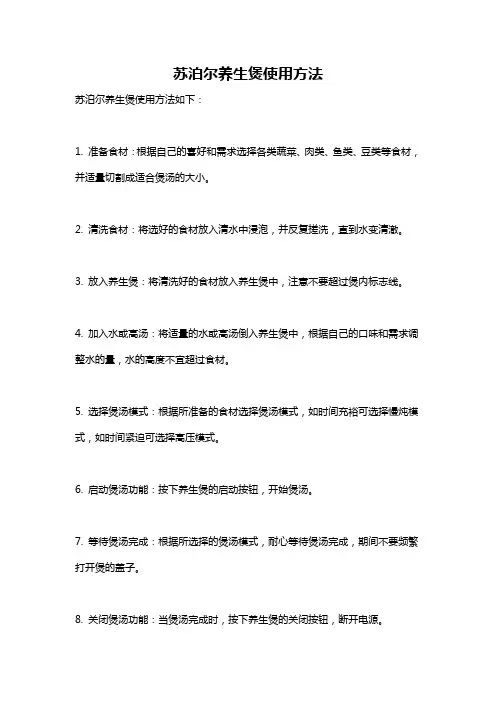 苏泊尔养生煲使用方法

苏泊尔养生煲使用方法如下：

1. 准备食材：根据自己的喜好和需求选择各类蔬菜、肉类、鱼类、豆类等食材，并适量切割成适合煲汤的大小。

2. 清洗食材：将选好的食材放入清水中浸泡，并反复搓洗，直到水变清澈。

3. 放入养生煲：将清洗好的食材放入养生煲中，注意不要超过煲内标志线。

4. 加入水或高汤：将适量的水或高汤倒入养生煲中，根据自己的口味和需求调整水的量，水的高度不宜超过食材。

5. 选择煲汤模式：根据所准备的食材选择煲汤模式，如时间充裕可选择慢炖模式，如时间紧迫可选择高压模式。

6. 启动煲汤功能：按下养生煲的启动按钮，开始煲汤。

7. 等待煲汤完成：根据所选择的煲汤模式，耐心等待煲汤完成，期间不要频繁打开煲的盖子。

8. 关闭煲汤功能：当煲汤完成时，按下养生煲的关闭按钮，断开电源。